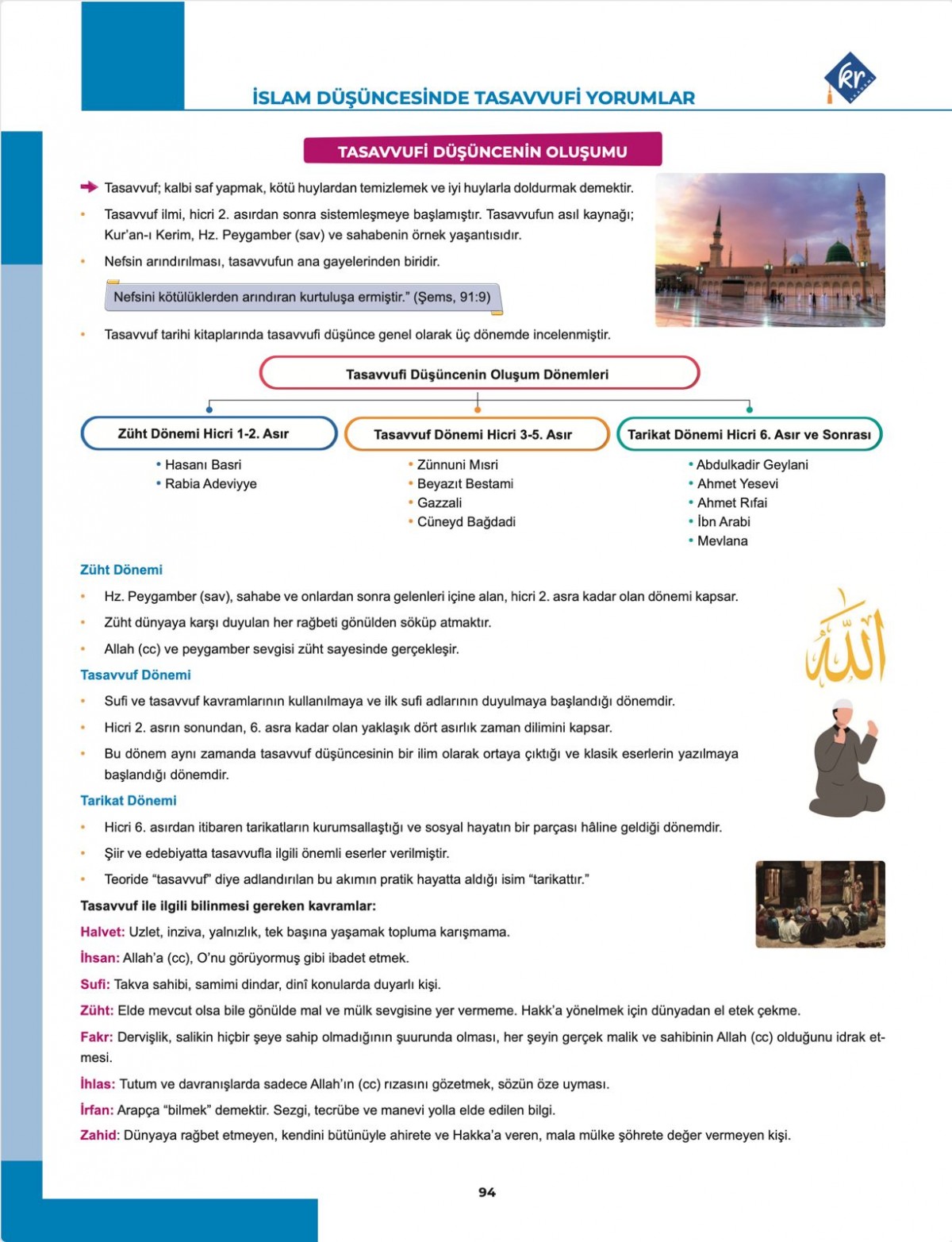 İSLAM DÜŞÜNCESİNDE TASAVVUFİ YORUMLAR

kr

TASAVVUFİ DÜŞÜNCENİN OLUŞUMU

Tasavvuf; kalbi saf yapmak, kötü huylardan temizlemek ve iyi huylarla doldurmak demektir.

• Tasavvuf ilmi, hicri 2. asırdan sonra sistemleşmeye başlamıştır. Tasavvufun asıl kaynağı; Kur'an-ı Kerim, Hz. Peygamber (sav) ve sahabenin örnek yaşantısıdır.

• Nefsin arındırılması, tasavvufun ana gayelerinden biridir.

Nefsini kötülüklerden arındıran kurtuluşa ermiştir." (Şems, 91:9)

• Tasavvuf tarihi kitaplarında tasavvufi düşünce genel olarak üç dönemde incelenmiştir.

Tasavvufi Düşüncenin Oluşum Dönemleri

Züht Dönemi Hicri 1-2. Asır
• Hasanı Basri
• Rabia Adeviyye

Tasavvuf Dönemi Hicri 3-5. Asır
• Zünnuni Mısri
• Beyazıt Bestami
• Gazzali
• Cüneyd Bağdadi

Tarikat Dönemi Hicri 6. Asır ve Sonrası
• Abdulkadir Geylani
• Ahmet Yesevi
• Ahmet Rıfai
• İbn Arabi
• Mevlana

Züht Dönemi

• Hz. Peygamber (sav), sahabe ve onlardan sonra gelenleri içine alan, hicri 2. asra kadar olan dönemi kapsar.

• Züht dünyaya karşı duyulan her rağbeti gönülden söküp atmaktır.

• Allah (cc) ve peygamber sevgisi züht sayesinde gerçekleşir.

Tasavvuf Dönemi

• Sufi ve tasavvuf kavramlarının kullanılmaya ve ilk sufi adlarının duyulmaya başlandığı dönemdir.

• Hicri 2. asrın sonundan, 6. asra kadar olan yaklaşık dört asırlık zaman dilimini kapsar.

• Bu dönem aynı zamanda tasavvuf düşüncesinin bir ilim olarak ortaya çıktığı ve klasik eserlerin yazılmaya başlandığı dönemdir.

Tarikat Dönemi

• Hicri 6. asırdan itibaren tarikatların kurumsallaştığı ve sosyal hayatın bir parçası hâline geldiği dönemdir.

• Şiir ve edebiyatta tasavvufla ilgili önemli eserler verilmiştir.

• Teoride "tasavvuf" diye adlandırılan bu akımın pratik hayatta aldığı isim "tarikattır."

Tasavvuf ile ilgili bilinmesi gereken kavramlar:

Halvet: Uzlet, inziva, yalnızlık, tek başına yaşamak topluma karışmama.

İhsan: Allah'a (cc), O'nu görüyormuş gibi ibadet etmek.

Sufi: Takva sahibi, samimi dindar, dinî konularda duyarlı kişi.

Züht: Elde mevcut olsa bile gönülde mal ve mülk sevgisine yer vermeme. Hakk'a yönelmek için dünyadan el etek çekme.

Fakr: Dervişlik, salikin hiçbir şeye sahip olmadığının şuurunda olması, her şeyin gerçek malik ve sahibinin Allah (cc) olduğunu idrak etmesi.

İhlas: Tutum ve davranışlarda sadece Allah'ın (cc) rızasını gözetmek, sözün öze uyması.

İrfan: Arapça "bilmek" demektir. Sezgi, tecrübe ve manevi yolla elde edilen bilgi.

Zahid: Dünyaya rağbet etmeyen, kendini bütünüyle ahirete ve Hakka'a veren, mala mülke şöhrete değer vermeyen kişi.

94